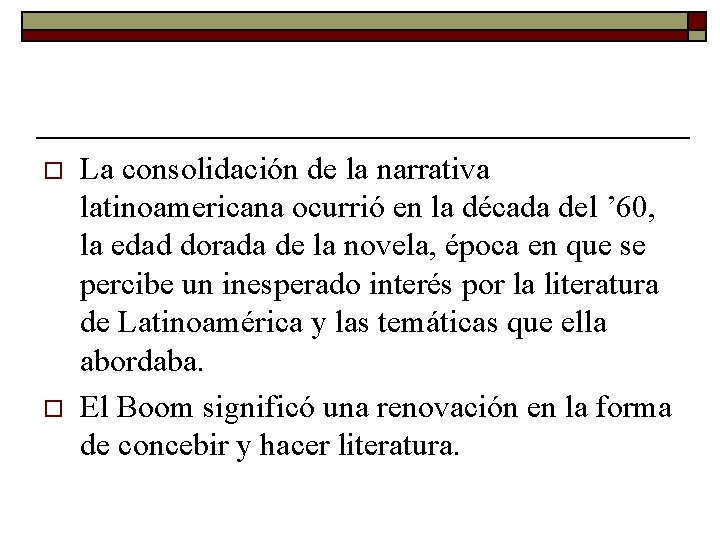 La consolidación de la narrativa latinoamericana ocurrió en la década del ’60, la edad dorada de la novela, época en que se percibe un inesperado interés por la literatura de Latinoamérica y las temáticas que ella abordaba.

El Boom significó una renovación en la forma de concebir y hacer literatura.